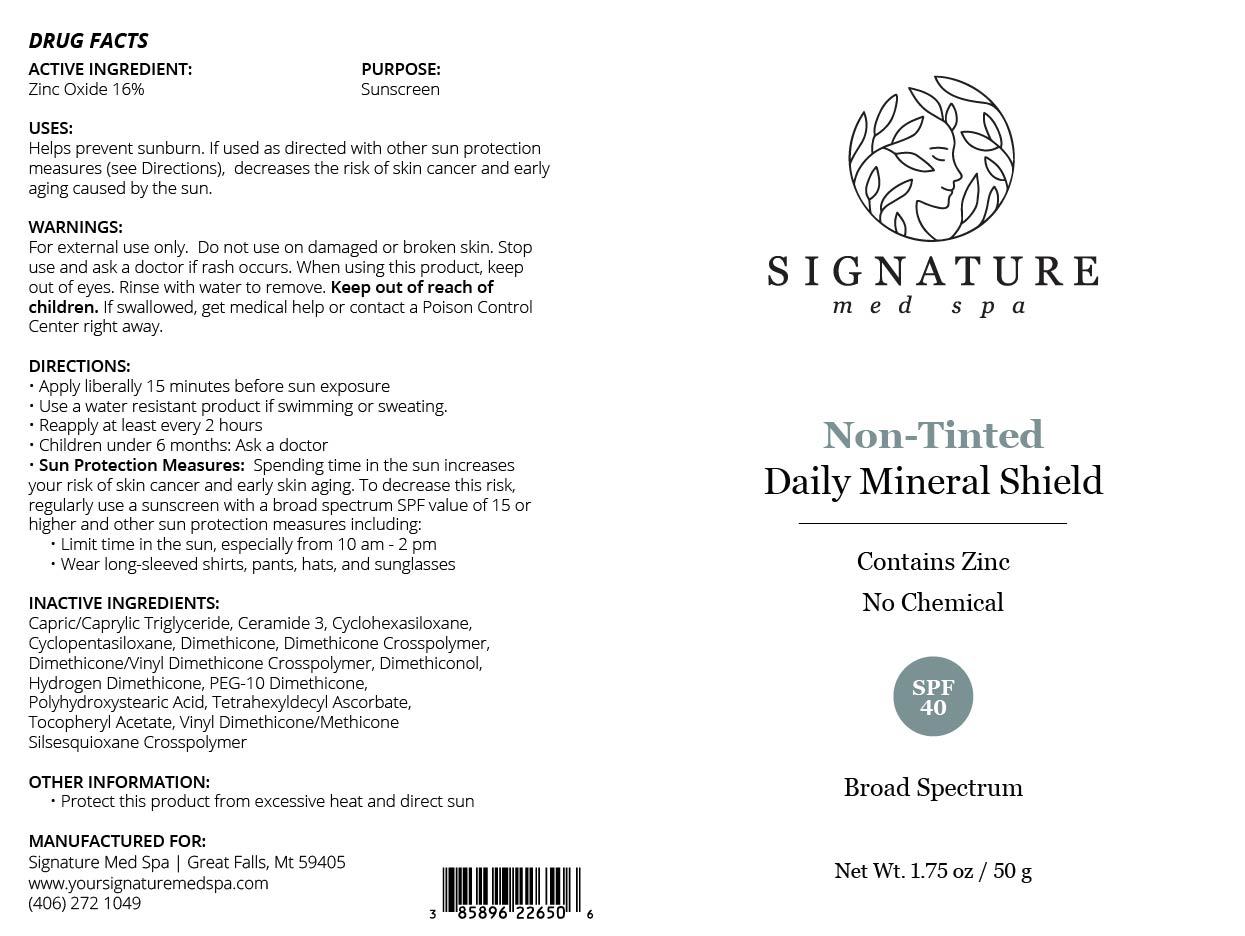 DRUG FACTS

ACTIVE INGREDIENT:
Zinc Oxide 16%

PURPOSE:
Sunscreen

USES:
Helps prevent sunburn. If used as directed with other sun protection measures (see Directions), decreases the risk of skin cancer and early aging caused by the sun.

WARNINGS:
For external use only. Do not use on damaged or broken skin. Stop use and ask a doctor if rash occurs. When using this product, keep out of eyes. Rinse with water to remove. Keep out of reach of children. If swallowed, get medical help or contact a Poison Control Center right away.

DIRECTIONS:
• Apply liberally 15 minutes before sun exposure
• Use a water resistant product if swimming or sweating.
• Reapply at least every 2 hours
• Children under 6 months: Ask a doctor
• Sun Protection Measures: Spending time in the sun increases your risk of skin cancer and early skin aging. To decrease this risk, regularly use a sunscreen with a broad spectrum SPF value of 15 or higher and other sun protection measures including:
• Limit time in the sun, especially from 10 am - 2 pm
• Wear long-sleeved shirts, pants, hats, and sunglasses

INACTIVE INGREDIENTS:
Capric/Caprylic Triglyceride, Ceramide 3, Cyclohexasiloxane, Cyclopentasiloxane, Dimethicone, Dimethicone Crosspolymer, Dimethicone/Vinyl Dimethicone Crosspolymer, Dimethiconol, Hydrogen Dimethicone, PEG-10 Dimethicone, Polyhydroxystearic Acid, Tetrahexyldecyl Ascorbate, Tocopheryl Acetate, Vinyl Dimethicone/Methicone Silsesquioxane Crosspolymer

OTHER INFORMATION:
• Protect this product from excessive heat and direct sun

MANUFACTURED FOR:
Signature Med Spa | Great Falls, Mt 59405
www.yoursignaturemedspa.com
(406) 272 1049

3 85896 22650 6

SIGNATURE
med spa

Non-Tinted
Daily Mineral Shield

Contains Zinc
No Chemical

SPF
40

Broad Spectrum

Net Wt. 1.75 oz / 50 g